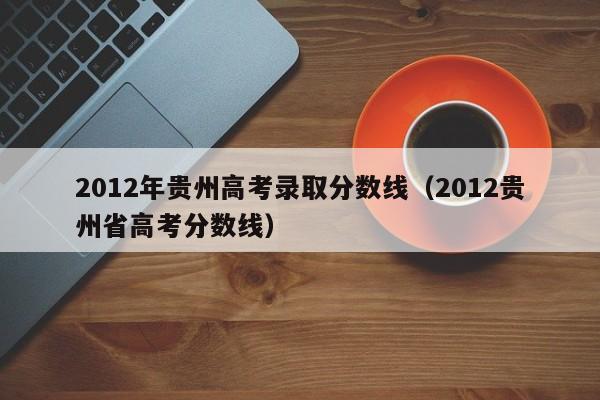 2012年贵州高考录取分数线（2012贵州省高考分数线）